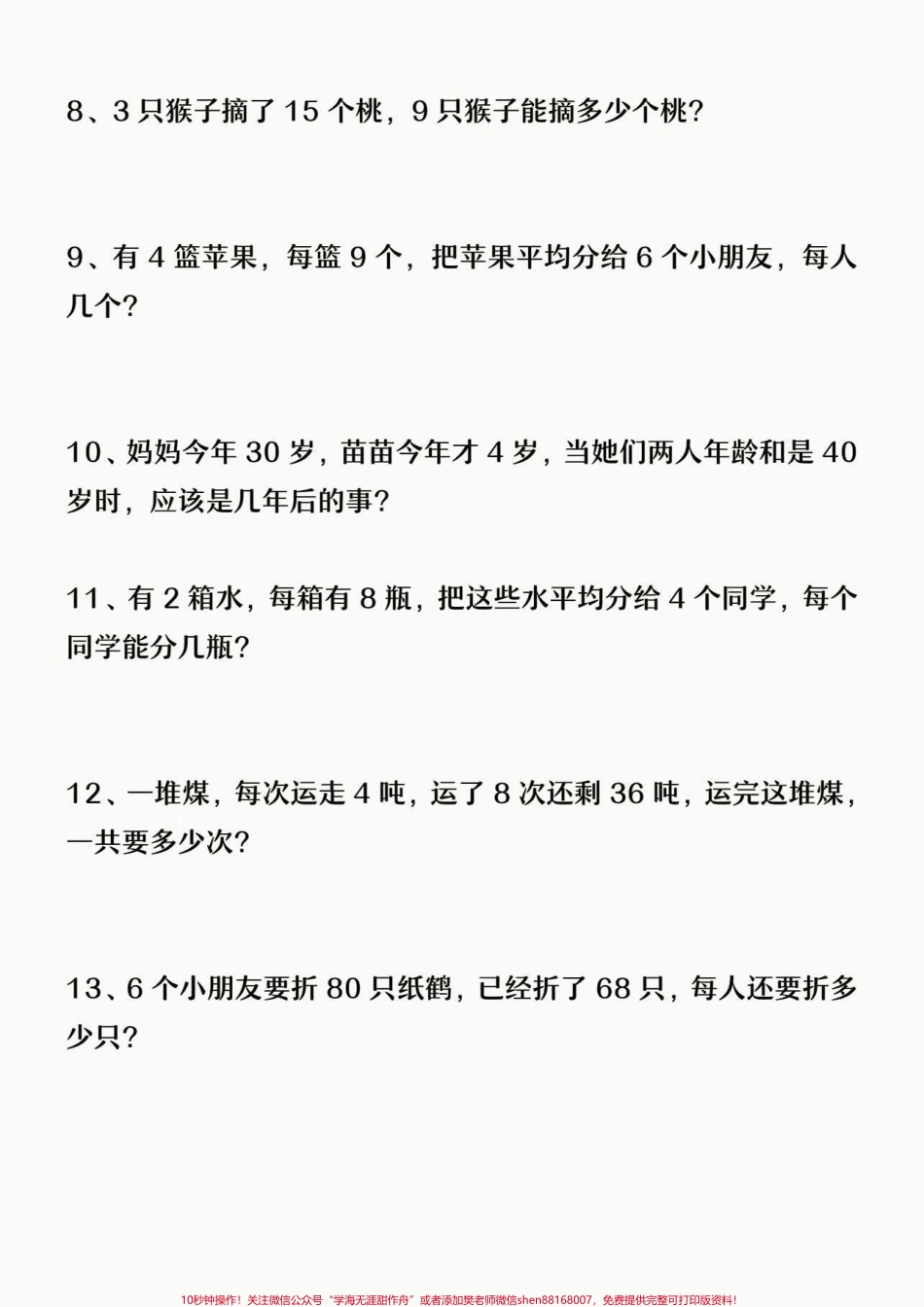 8、3 只猴子摘了 15 个桃，9 只猴子能摘多少个桃？

9、有 4 篮苹果，每篮 9 个，把苹果平均分给 6 个小朋友，每人几个？

10、妈妈今年 30 岁，苗苗今年才 4 岁，当她们两人年龄和是 40 岁时，应该是几年后的事？

11、有 2 箱水，每箱有 8 瓶，把这些水平均分给 4 个同学，每个同学能分几瓶？

12、一堆煤，每次运走 4 吨，运了 8 次还剩 36 吨，运完这堆煤，一共要多少次？

13、6 个小朋友要折 80 只纸鹤，已经折了 68 只，每人还要折多少只？

10秒钟操作！关注微信公众号“学海无涯甜作舟”或者添加樊老师微信shen88168007，免费提供完整可打印版资料！